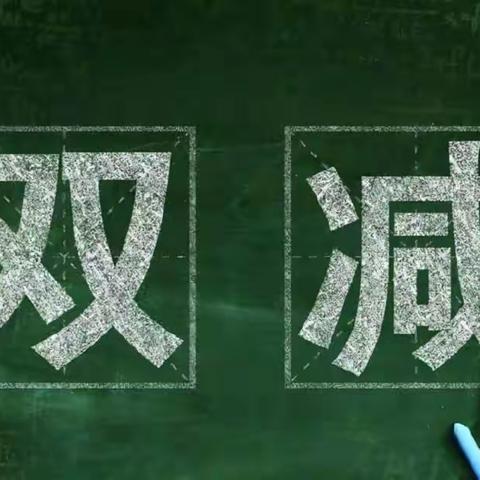 双减